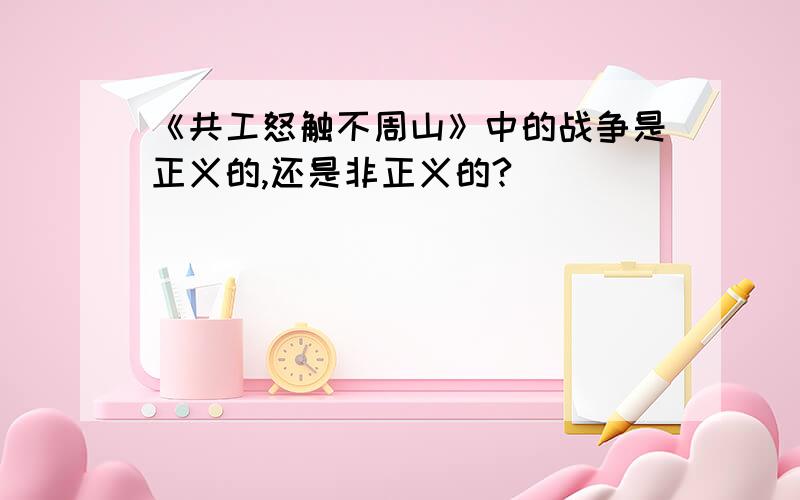 《共工怒触不周山》中的战争是正义的,还是非正义的?